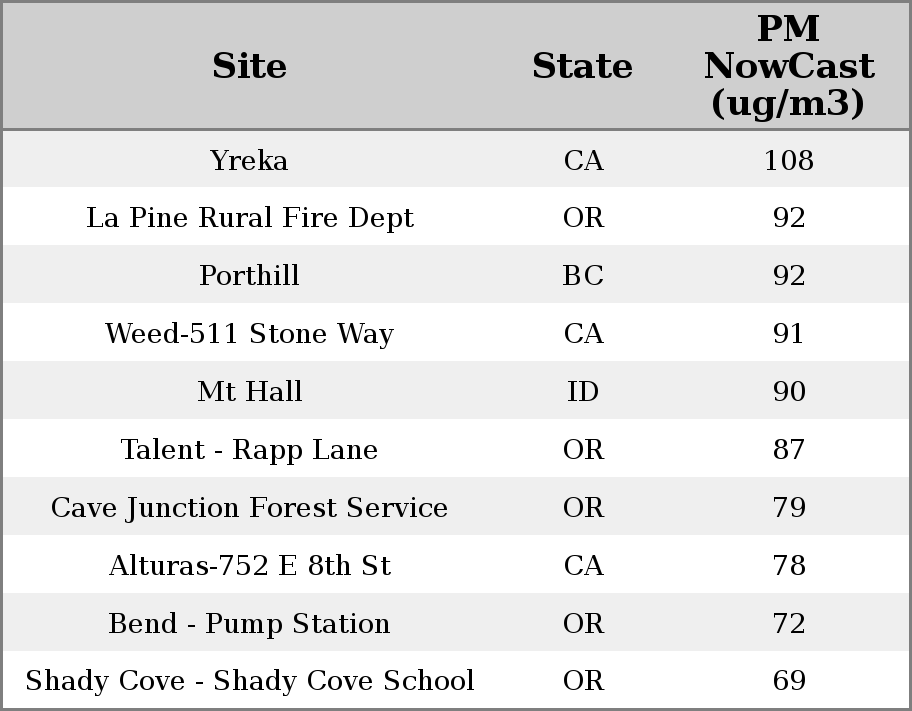 | Site | State | PM NowCast (ug/m3) |
|---|---|---|
| Yreka | CA | 108 |
| La Pine Rural Fire Dept | OR | 92 |
| Porthill | BC | 92 |
| Weed-511 Stone Way | CA | 91 |
| Mt Hall | ID | 90 |
| Talent - Rapp Lane | OR | 87 |
| Cave Junction Forest Service | OR | 79 |
| Alturas-752 E 8th St | CA | 78 |
| Bend - Pump Station | OR | 72 |
| Shady Cove - Shady Cove School | OR | 69 |